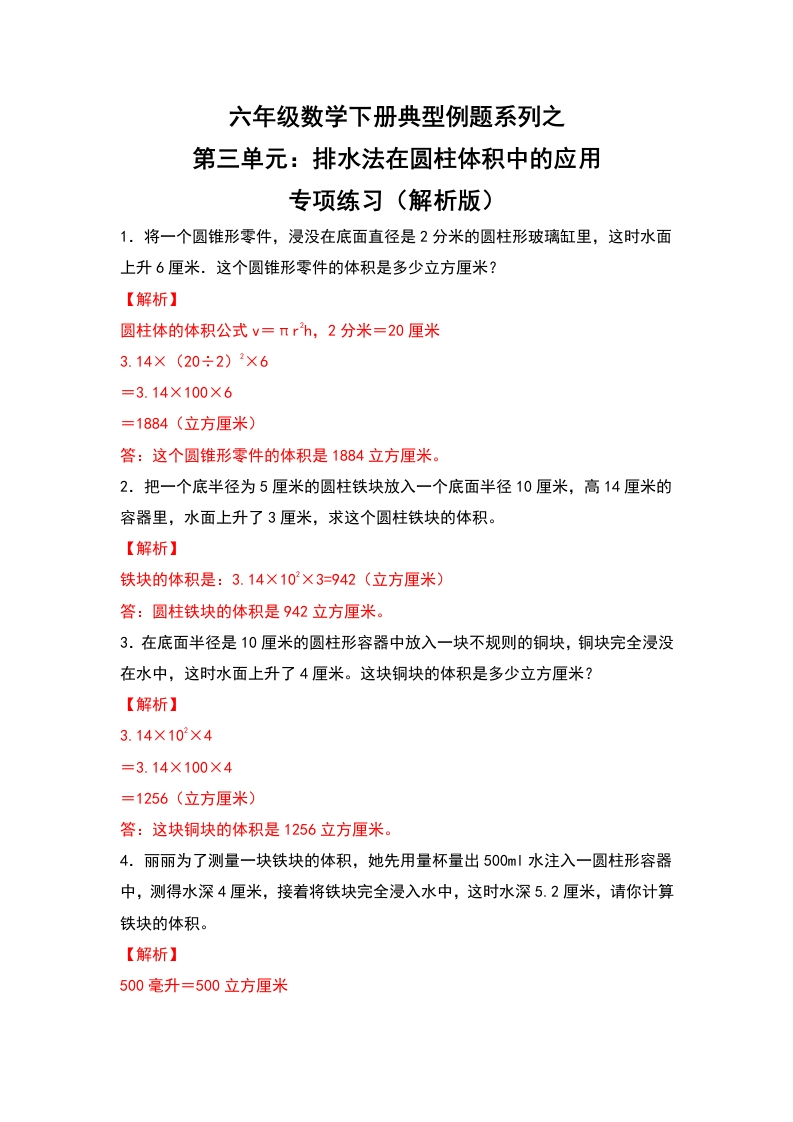 六年级数学下册典型例题系列之
第三单元：排水法在圆柱体积中的应用
专项练习（解析版）

1．将一个圆锥形零件，浸没在底面直径是 2 分米的圆柱形玻璃缸里，这时水面上升 6 厘米．这个圆锥形零件的体积是多少立方厘米？

【解析】

圆柱体的体积公式 $v=\pi r^2h$，2 分米＝20 厘米

$3.14\times(20\div2)^2\times6$

$=3.14\times100\times6$

＝1884（立方厘米）

答：这个圆锥形零件的体积是 1884 立方厘米。

2．把一个底半径为 5 厘米的圆柱铁块放入一个底面半径 10 厘米，高 14 厘米的容器里，水面上升了 3 厘米，求这个圆柱铁块的体积。

【解析】

铁块的体积是：$3.14\times10^2\times3=942$（立方厘米）

答：圆柱铁块的体积是 942 立方厘米。

3．在底面半径是 10 厘米的圆柱形容器中放入一块不规则的铜块，铜块完全浸没在水中，这时水面上升了 4 厘米。这块铜块的体积是多少立方厘米？

【解析】

$3.14\times10^2\times4$

$=3.14\times100\times4$

＝1256（立方厘米）

答：这块铜块的体积是 1256 立方厘米。

4．丽丽为了测量一块铁块的体积，她先用量杯量出 500ml 水注入一圆柱形容器中，测得水深 4 厘米，接着将铁块完全浸入水中，这时水深 5.2 厘米，请你计算铁块的体积。

【解析】

500 毫升＝500 立方厘米